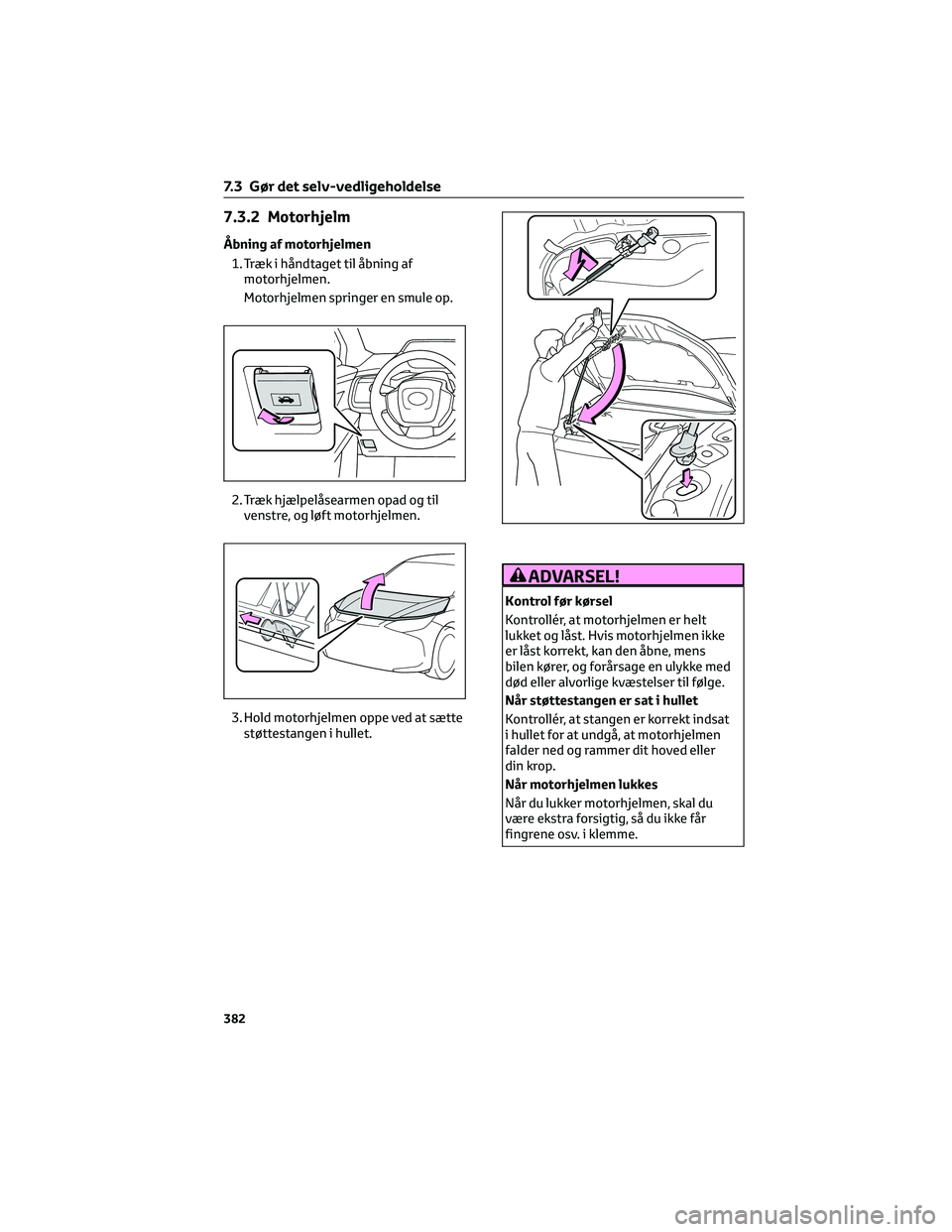 7.3 Gør det selv-vedligeholdelse

7.3.2 Motorhjelm

Åbning af motorhjelmen

1. Træk i håndtaget til åbning af motorhjelmen.

Motorhjelmen springer en smule op.

2. Træk hjælpelåsearmen opad og til venstre, og løft motorhjelmen.

3. Hold motorhjelmen oppe ved at sætte støttestangen i hullet.

ADVARSEL!

Kontrol før kørsel

Kontrollér, at motorhjelmen er helt lukket og låst. Hvis motorhjelmen ikke er låst korrekt, kan den åbne, mens bilen kører, og forårsage en ulykke med død eller alvorlige kvæstelser til følge.

Når støttestangen er sat i hullet

Kontrollér, at stangen er korrekt indsat i hullet for at undgå, at motorhjelmen falder ned og rammer dit hoved eller din krop.

Når motorhjelmen lukkes

Når du lukker motorhjelmen, skal du være ekstra forsigtig, så du ikke får fingrene osv. i klemme.

382

carmanualsonline.info